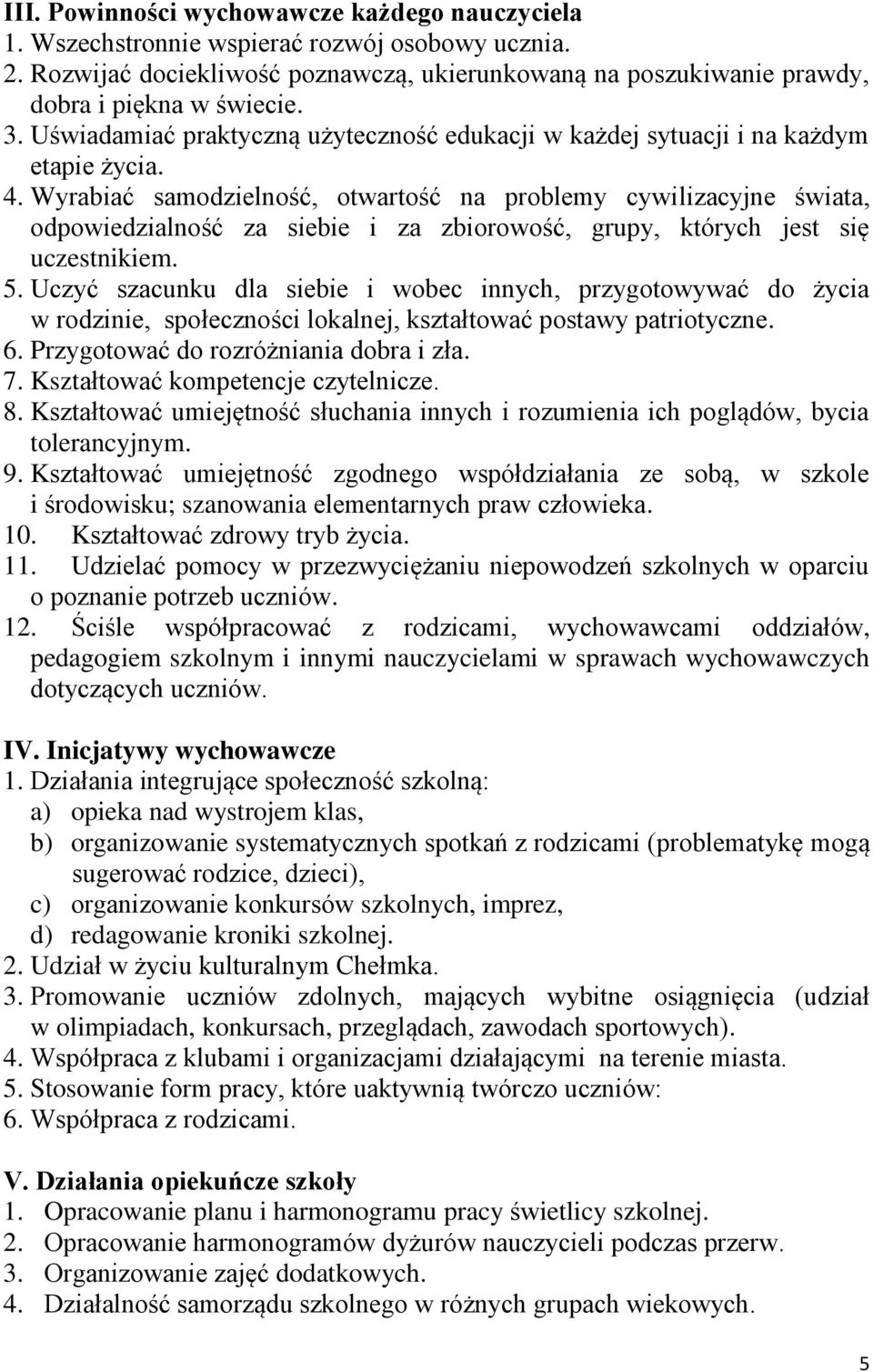 III. Powinności wychowawcze każdego nauczyciela
1. Wszechstronnie wspierać rozwój osobowy ucznia.
2. Rozwijać dociekliwość poznawczą, ukierunkowaną na poszukiwanie prawdy, dobra i piękna w świecie.
3. Uświadamiać praktyczną użyteczność edukacji w każdej sytuacji i na każdym etapie życia.
4. Wyrabiać samodzielność, otwartość na problemy cywilizacyjne świata, odpowiedzialność za siebie i za zbiorowość, grupy, których jest się uczestnikiem.
5. Uczyć szacunku dla siebie i wobec innych, przygotowywać do życia w rodzinie, społeczności lokalnej, kształtować postawy patriotyczne.
6. Przygotować do rozróżniania dobra i zła.
7. Kształtować kompetencje czytelnicze.
8. Kształtować umiejętność słuchania innych i rozumienia ich poglądów, bycia tolerancyjnym.
9. Kształtować umiejętność zgodnego współdziałania ze sobą, w szkole i środowisku; szanowania elementarnych praw człowieka.
10. Kształtować zdrowy tryb życia.
11. Udzielać pomocy w przezwyciężaniu niepowodzeń szkolnych w oparciu o poznanie potrzeb uczniów.
12. Ściśle współpracować z rodzicami, wychowawcami oddziałów, pedagogiem szkolnym i innymi nauczycielami w sprawach wychowawczych dotyczących uczniów.

IV. Inicjatywy wychowawcze
1. Działania integrujące społeczność szkolną:
a) opieka nad wystrojem klas,
b) organizowanie systematycznych spotkań z rodzicami (problematykę mogą sugerować rodzice, dzieci),
c) organizowanie konkursów szkolnych, imprez,
d) redagowanie kroniki szkolnej.
2. Udział w życiu kulturalnym Chełmka.
3. Promowanie uczniów zdolnych, mających wybitne osiągnięcia (udział w olimpiadach, konkursach, przeglądach, zawodach sportowych).
4. Współpraca z klubami i organizacjami działającymi na terenie miasta.
5. Stosowanie form pracy, które uaktywnią twórczo uczniów:
6. Współpraca z rodzicami.

V. Działania opiekuńcze szkoły
1. Opracowanie planu i harmonogramu pracy świetlicy szkolnej.
2. Opracowanie harmonogramów dyżurów nauczycieli podczas przerw.
3. Organizowanie zajęć dodatkowych.
4. Działalność samorządu szkolnego w różnych grupach wiekowych.

5